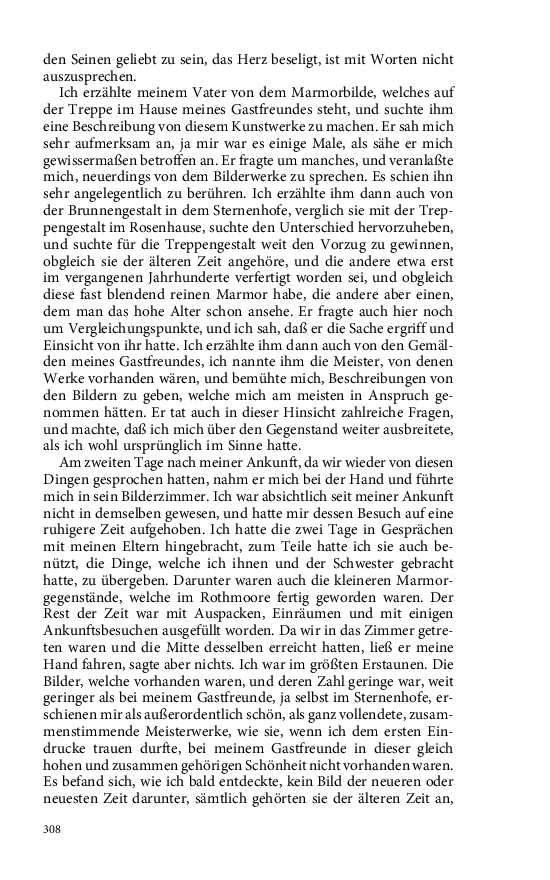 den Seinen geliebt zu sein, das Herz beseligt, ist mit Worten nicht auszusprechen.

Ich erzählte meinem Vater von dem Marmorbilde, welches auf der Treppe im Hause meines Gastfreundes steht, und suchte ihm eine Beschreibung von diesem Kunstwerke zu machen. Er sah mich sehr aufmerksam an, ja mir war es einige Male, als sähe er mich gewissermaßen betroffen an. Er fragte um manches, und veranlaßte mich, neuerdings von dem Bilderwerke zu sprechen. Es schien ihn sehr angelegentlich zu berühren. Ich erzählte ihm dann auch von der Brunnengestalt in dem Sternenhofe, verglich sie mit der Treppengestalt im Rosenhause, suchte den Unterschied hervorzuheben, und suchte für die Treppengestalt weit den Vorzug zu gewinnen, obgleich sie der älteren Zeit angehöre, und die andere etwa erst im vergangenen Jahrhunderte verfertigt worden sei, und obgleich diese fast blendend reinen Marmor habe, die andere aber einen, dem man das hohe Alter schon ansehe. Er fragte auch hier noch um Vergleichungspunkte, und ich sah, daß er die Sache ergriff und Einsicht von ihr hatte. Ich erzählte ihm dann auch von den Gemälden meines Gastfreundes, ich nannte ihm die Meister, von denen Werke vorhanden wären, und bemühte mich, Beschreibungen von den Bildern zu geben, welche mich am meisten in Anspruch genommen hätten. Er tat auch in dieser Hinsicht zahlreiche Fragen, und machte, daß ich mich über den Gegenstand weiter ausbreitete, als ich wohl ursprünglich im Sinne hatte.

Am zweiten Tage nach meiner Ankunft, da wir wieder von diesen Dingen gesprochen hatten, nahm er mich bei der Hand und führte mich in sein Bilderzimmer. Ich war absichtlich seit meiner Ankunft nicht in demselben gewesen, und hatte mir dessen Besuch auf eine ruhigere Zeit aufgehoben. Ich hatte die zwei Tage in Gesprächen mit meinen Eltern hingebracht, zum Teile hatte ich sie auch benützt, die Dinge, welche ich ihnen und der Schwester gebracht hatte, zu übergeben. Darunter waren auch die kleineren Marmorgegenstände, welche im Rothmoore fertig geworden waren. Der Rest der Zeit war mit Auspacken, Einräumen und mit einigen Ankunftsbesuchen ausgefüllt worden. Da wir in das Zimmer getreten waren und die Mitte desselben erreicht hatten, ließ er meine Hand fahren, sagte aber nichts. Ich war im größten Erstaunen. Die Bilder, welche vorhanden waren, und deren Zahl geringe war, weit geringer als bei meinem Gastfreunde, ja selbst im Sternenhofe, erschienen mir als außerordentlich schön, als ganz vollendete, zusammenstimmende Meisterwerke, wie sie, wenn ich dem ersten Eindrucke trauen durfte, bei meinem Gastfreunde in dieser gleich hohen und zusammen gehörigen Schönheit nicht vorhanden waren. Es befand sich, wie ich bald entdeckte, kein Bild der neueren oder neuesten Zeit darunter, sämtlich gehörten sie der älteren Zeit an,

308